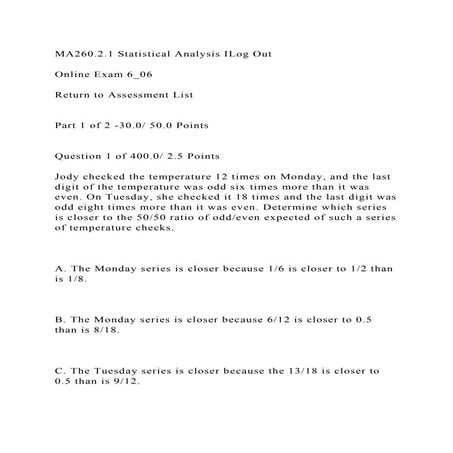 MA260.2.1 Statistical Analysis ILog Out

Online Exam 6_06

Return to Assessment List

Part 1 of 2 -30.0/ 50.0 Points

Question 1 of 400.0/ 2.5 Points

Jody checked the temperature 12 times on Monday, and the last digit of the temperature was odd six times more than it was even. On Tuesday, she checked it 18 times and the last digit was odd eight times more than it was even. Determine which series is closer to the 50/50 ratio of odd/even expected of such a series of temperature checks.

A. The Monday series is closer because 1/6 is closer to 1/2 than is 1/8.

B. The Monday series is closer because 6/12 is closer to 0.5 than is 8/18.

C. The Tuesday series is closer because the 13/18 is closer to 0.5 than is 9/12.